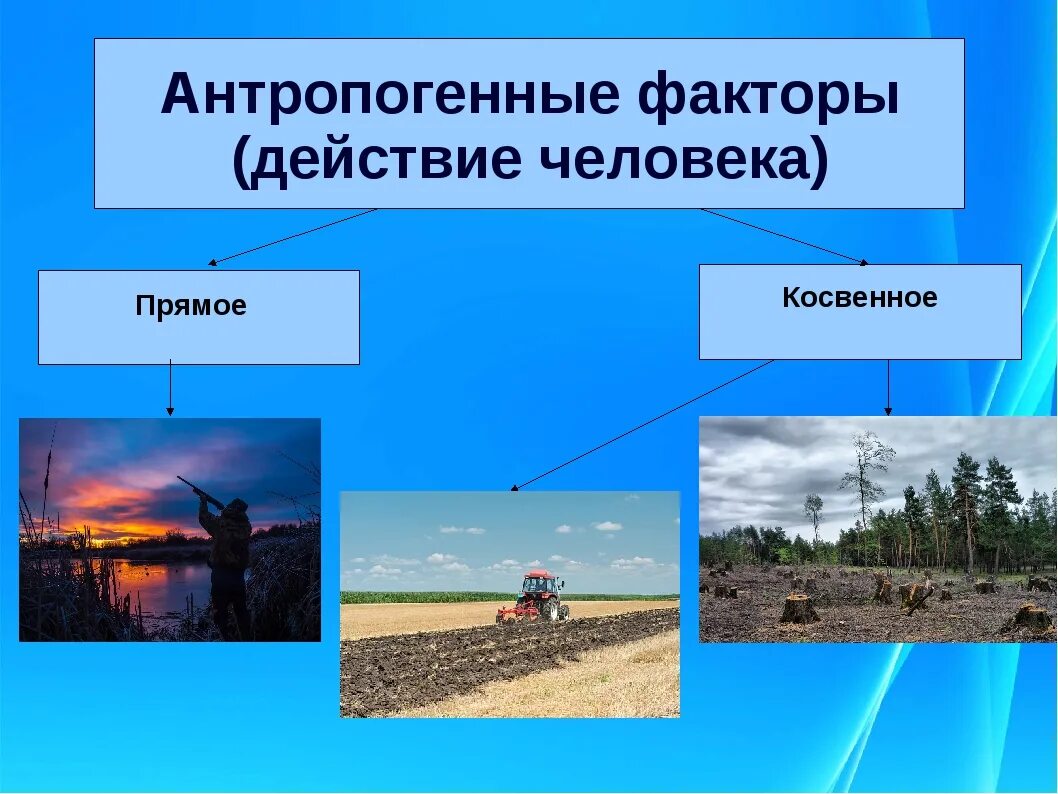 Антропогенные факторы (действие человека)

Прямое

Косвенное